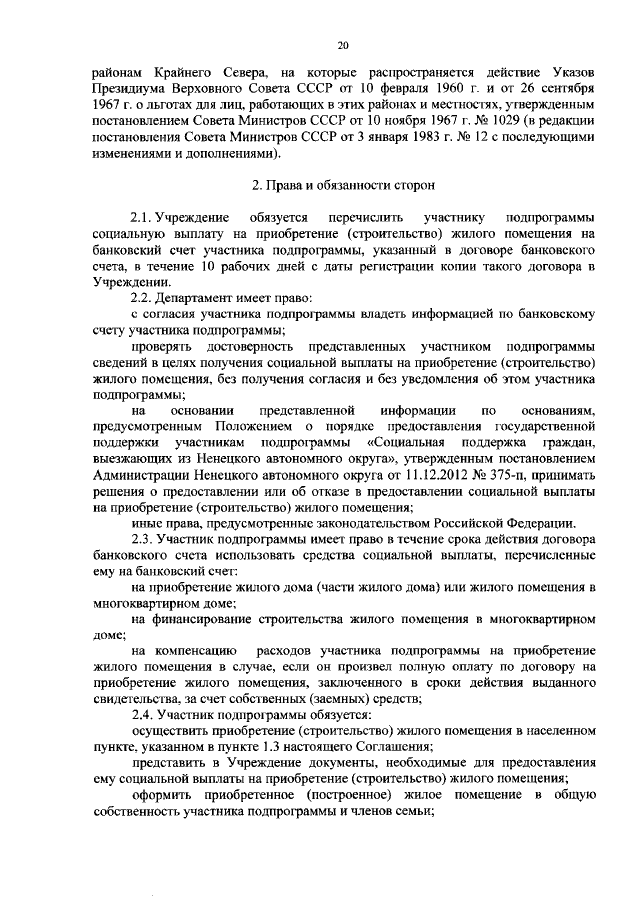 20

районам Крайнего Севера, на которые распространяется действие Указов Президиума Верховного Совета СССР от 10 февраля 1960 г. и от 26 сентября 1967 г. о льготах для лиц, работающих в этих районах и местностях, утвержденным постановлением Совета Министров СССР от 10 ноября 1967 г. № 1029 (в редакции постановления Совета Министров СССР от 3 января 1983 г. № 12 с последующими изменениями и дополнениями).

2. Права и обязанности сторон

2.1. Учреждение обязуется перечислить участнику подпрограммы социальную выплату на приобретение (строительство) жилого помещения на банковский счет участника подпрограммы, указанный в договоре банковского счета, в течение 10 рабочих дней с даты регистрации копии такого договора в Учреждении.

2.2. Департамент имеет право:

с согласия участника подпрограммы владеть информацией по банковскому счету участника подпрограммы;

проверять достоверность представленных участником подпрограммы сведений в целях получения социальной выплаты на приобретение (строительство) жилого помещения, без получения согласия и без уведомления об этом участника подпрограммы;

на основании представленной информации по основаниям, предусмотренным Положением о порядке предоставления государственной поддержки участникам подпрограммы «Социальная поддержка граждан, выезжающих из Ненецкого автономного округа», утвержденным постановлением Администрации Ненецкого автономного округа от 11.12.2012 № 375-п, принимать решения о предоставлении или об отказе в предоставлении социальной выплаты на приобретение (строительство) жилого помещения;

иные права, предусмотренные законодательством Российской Федерации.

2.3. Участник подпрограммы имеет право в течение срока действия договора банковского счета использовать средства социальной выплаты, перечисленные ему на банковский счет:

на приобретение жилого дома (части жилого дома) или жилого помещения в многоквартирном доме;

на финансирование строительства жилого помещения в многоквартирном доме;

на компенсацию расходов участника подпрограммы на приобретение жилого помещения в случае, если он произвел полную оплату по договору на приобретение жилого помещения, заключенного в сроки действия выданного свидетельства, за счет собственных (заемных) средств;

2.4. Участник подпрограммы обязуется:

осуществить приобретение (строительство) жилого помещения в населенном пункте, указанном в пункте 1.3 настоящего Соглашения;

представить в Учреждение документы, необходимые для предоставления ему социальной выплаты на приобретение (строительство) жилого помещения;

оформить приобретенное (построенное) жилое помещение в общую собственность участника подпрограммы и членов семьи;